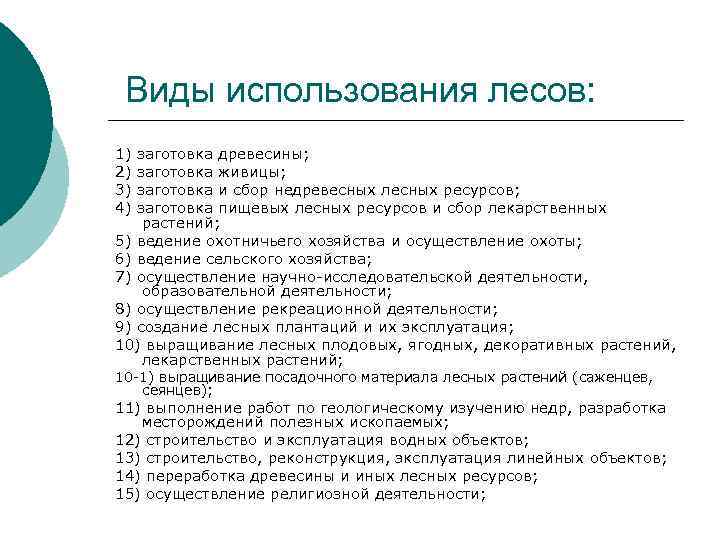 Виды использования лесов:

1) заготовка древесины;
2) заготовка живицы;
3) заготовка и сбор недревесных лесных ресурсов;
4) заготовка пищевых лесных ресурсов и сбор лекарственных растений;
5) ведение охотничьего хозяйства и осуществление охоты;
6) ведение сельского хозяйства;
7) осуществление научно-исследовательской деятельности, образовательной деятельности;
8) осуществление рекреационной деятельности;
9) создание лесных плантаций и их эксплуатация;
10) выращивание лесных плодовых, ягодных, декоративных растений, лекарственных растений;
10-1) выращивание посадочного материала лесных растений (саженцев, сеянцев);
11) выполнение работ по геологическому изучению недр, разработка месторождений полезных ископаемых;
12) строительство и эксплуатация водных объектов;
13) строительство, реконструкция, эксплуатация линейных объектов;
14) переработка древесины и иных лесных ресурсов;
15) осуществление религиозной деятельности;